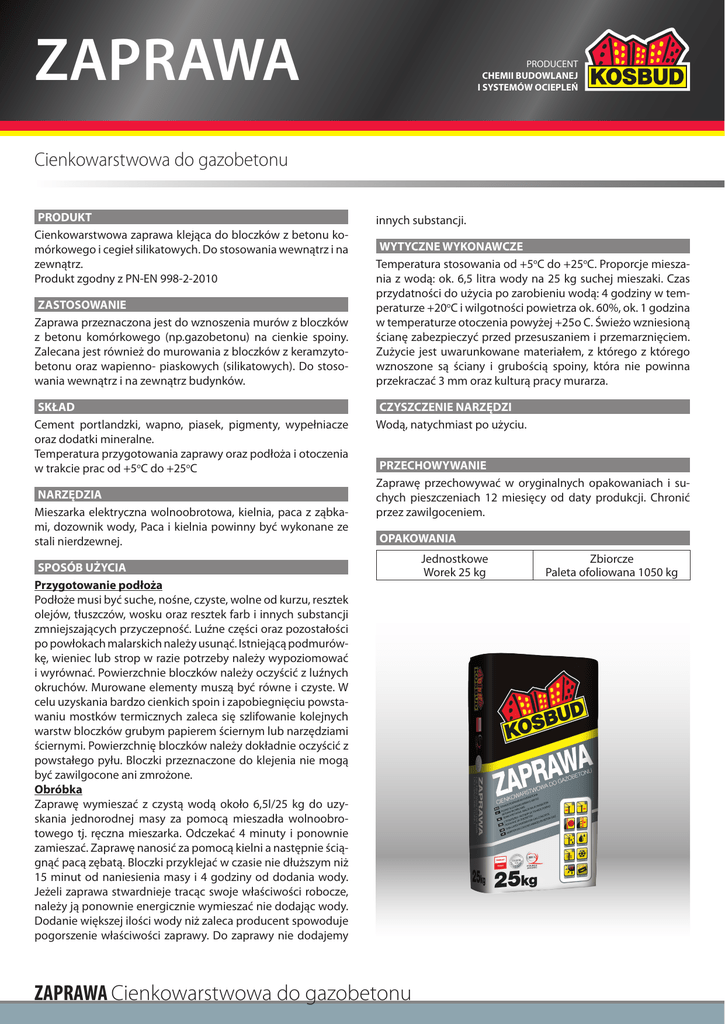 ZAPRAWA

PRODUCENT
CHEMII BUDOWLANEJ
I SYSTEMÓW OCIEPLEŃ

KOSBUD

Cienkowarstwowa do gazobetonu

PRODUKT

Cienkowarstwowa zaprawa klejąca do bloczków z betonu komórkowego i cegieł silikatowych. Do stosowania wewnątrz i na zewnątrz.
Produkt zgodny z PN-EN 998-2-2010

ZASTOSOWANIE

Zaprawa przeznaczona jest do wznoszenia murów z bloczków z betonu komórkowego (np.gazobetonu) na cienkie spoiny. Zalecana jest również do murowania z bloczków z keramzytobetonu oraz wapienno- piaskowych (silikatowych). Do stosowania wewnątrz i na zewnątrz budynków.

SKŁAD

Cement portlandzki, wapno, piasek, pigmenty, wypełniacze oraz dodatki mineralne.
Temperatura przygotowania zaprawy oraz podłoża i otoczenia w trakcie prac od +5°C do +25°C

NARZĘDZIA

Mieszarka elektryczna wolnoobrotowa, kielnia, paca z ząbkami, dozownik wody, Paca i kielnia powinny być wykonane ze stali nierdzewnej.

SPOSÓB UŻYCIA

Przygotowanie podłoża
Podłoże musi być suche, nośne, czyste, wolne od kurzu, resztek olejów, tłuszczów, wosku oraz resztek farb i innych substancji zmniejszających przyczepność. Luźne części oraz pozostałości po powłokach malarskich należy usunąć. Istniejącą podmurówkę, wieniec lub strop w razie potrzeby należy wypoziomować i wyrównać. Powierzchnie bloczków należy oczyścić z luźnych okruchów. Murowane elementy muszą być równe i czyste. W celu uzyskania bardzo cienkich spoin i zapobiegnięciu powstawaniu mostków termicznych zaleca się szlifowanie kolejnych warstw bloczków grubym papierem ściernym lub narzędziami ściernymi. Powierzchnię bloczków należy dokładnie oczyścić z powstałego pyłu. Bloczki przeznaczone do klejenia nie mogą być zawilgocone ani zmrożone.
Obróbka
Zaprawę wymieszać z czystą wodą około 6,5l/25 kg do uzyskania jednorodnej masy za pomocą mieszadła wolnoobrotowego tj. ręczna mieszarka. Odczekać 4 minuty i ponownie zamieszać. Zaprawę nanosić za pomocą kielni a następnie ściągnąć pacą zębatą. Bloczki przyklejać w czasie nie dłuższym niż 15 minut od naniesienia masy i 4 godziny od dodania wody. Jeżeli zaprawa stwardnieje tracąc swoje właściwości robocze, należy ją ponownie energicznie wymieszać nie dodając wody. Dodanie większej ilości wody niż zaleca producent spowoduje pogorszenie właściwości zaprawy. Do zaprawy nie dodajemy innych substancji.

WYTYCZNE WYKONAWCZE

Temperatura stosowania od +5°C do +25°C. Proporcje mieszania z wodą: ok. 6,5 litra wody na 25 kg suchej mieszaki. Czas przydatności do użycia po zarobieniu wodą: 4 godziny w temperaturze +20°C i wilgotności powietrza ok. 60%, ok. 1 godzina w temperaturze otoczenia powyżej +25o C. Świeżo wzniesioną ścianę zabezpieczyć przed przesuszaniem i przemarznięciem. Zużycie jest uwarunkowane materiałem, z którego z którego wznoszone są ściany i grubością spoiny, która nie powinna przekraczać 3 mm oraz kulturą pracy murarza.

CZYSZCZENIE NARZĘDZI

Wodą, natychmiast po użyciu.

PRZECHOWYWANIE

Zaprawę przechowywać w oryginalnych opakowaniach i suchych pieszczeniach 12 miesięcy od daty produkcji. Chronić przez zawilgoceniem.

OPAKOWANIA

| Jednostkowe Worek 25 kg | Zbiorcze Paleta ofoliowana 1050 kg |
|---|---|

KOSBUD
ZAPRAWA
CIENKOWARSTWOWA DO GAZOBETONU
25kg

ZAPRAWA Cienkowarstwowa do gazobetonu